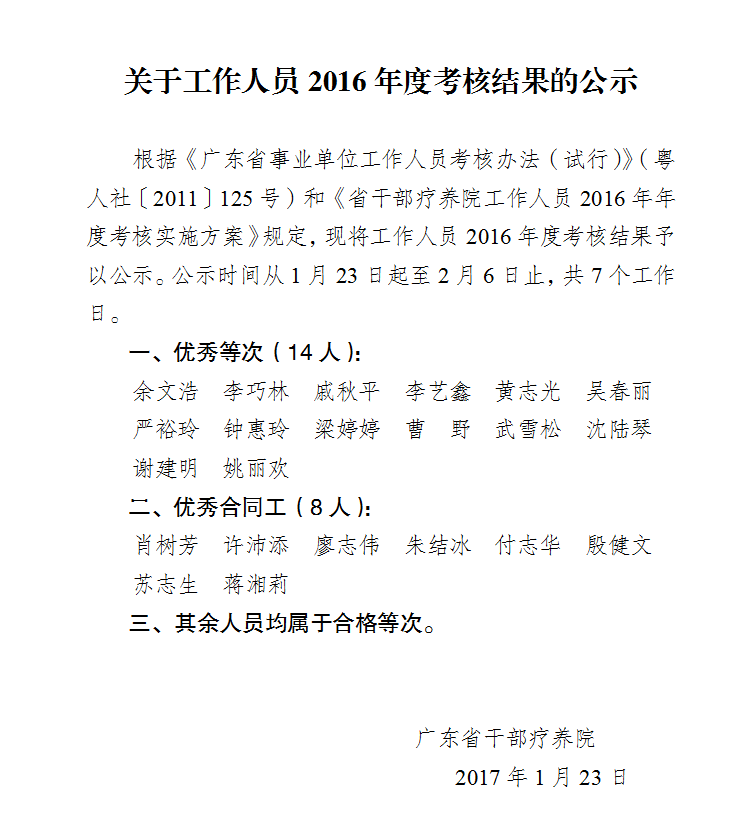 关于工作人员 2016 年度考核结果的公示

根据《广东省事业单位工作人员考核办法（试行）》（粤人社〔2011〕125 号）和《省干部疗养院工作人员 2016 年年度考核实施方案》规定，现将工作人员 2016 年度考核结果予以公示。公示时间从 1 月 23 日起至 2 月 6 日止，共 7 个工作日。

一、优秀等次（14 人）：

余文浩　李巧林　戚秋平　李艺鑫　黄志光　吴春丽　严裕玲　钟惠玲　梁婷婷　曹　野　武雪松　沈陆琴　谢建明　姚丽欢

二、优秀合同工（8 人）：

肖树芳　许沛添　廖志伟　朱结冰　付志华　殷健文　苏志生　蒋湘莉

三、其余人员均属于合格等次。

广东省干部疗养院

2017 年 1 月 23 日